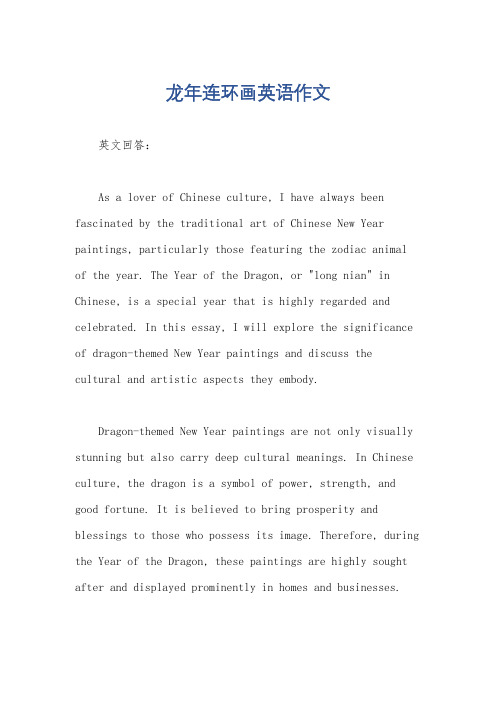 龙年连环画英语作文

英文回答：

As a lover of Chinese culture, I have always been fascinated by the traditional art of Chinese New Year paintings, particularly those featuring the zodiac animal of the year. The Year of the Dragon, or "long nian" in Chinese, is a special year that is highly regarded and celebrated. In this essay, I will explore the significance of dragon-themed New Year paintings and discuss the cultural and artistic aspects they embody.

Dragon-themed New Year paintings are not only visually stunning but also carry deep cultural meanings. In Chinese culture, the dragon is a symbol of power, strength, and good fortune. It is believed to bring prosperity and blessings to those who possess its image. Therefore, during the Year of the Dragon, these paintings are highly sought after and displayed prominently in homes and businesses.